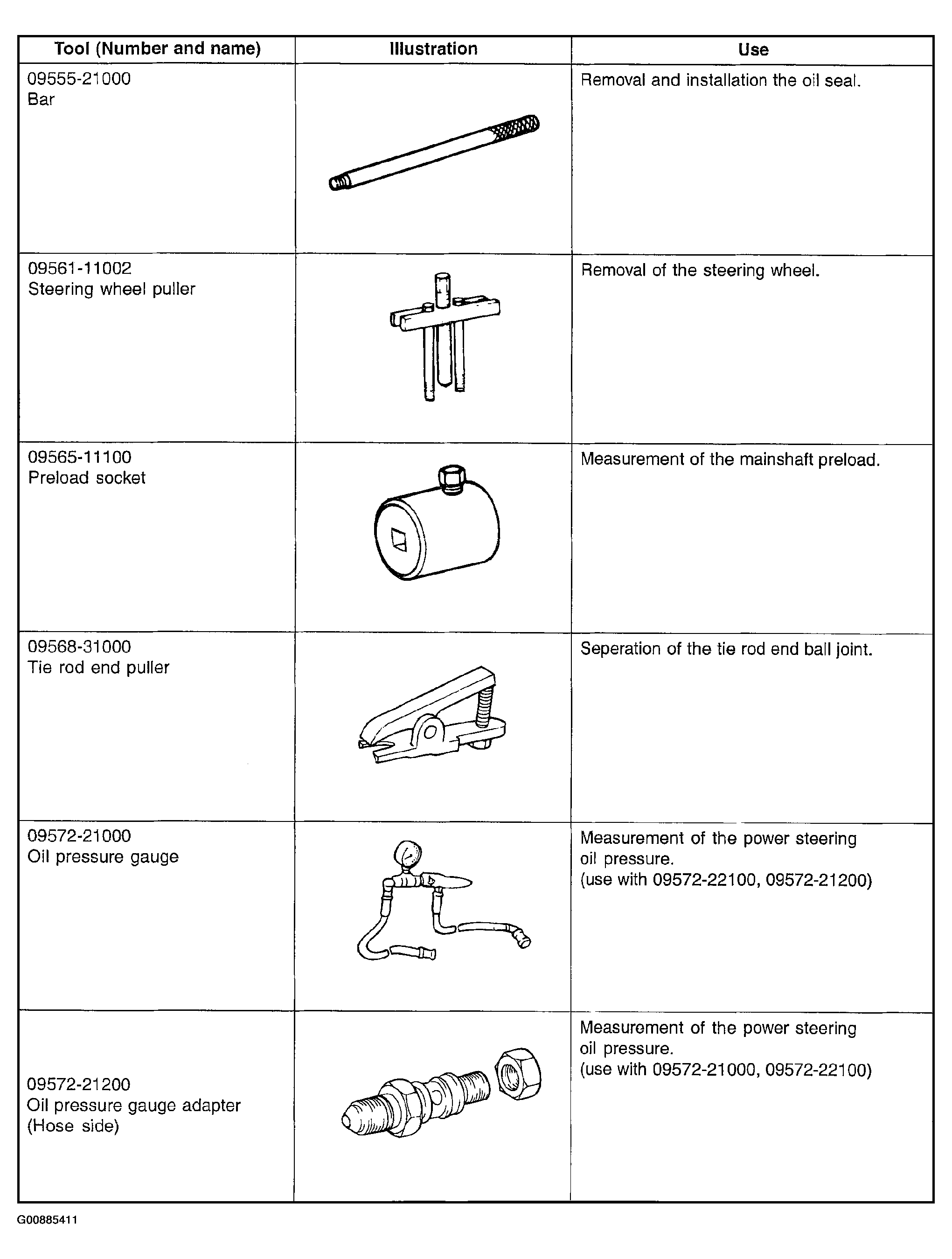 | Tool (Number and name) | Illustration | Use |
|---|---|---|
| 09555-21000 Bar | | Removal and installation the oil seal. |
| 09561-11002 Steering wheel puller | | Removal of the steering wheel. |
| 09565-11100 Preload socket | | Measurement of the mainshaft preload. |
| 09568-31000 Tie rod end puller | | Seperation of the tie rod end ball joint. |
| 09572-21000 Oil pressure gauge | | Measurement of the power steering oil pressure. (use with 09572-22100, 09572-21200) |
| 09572-21200 Oil pressure gauge adapter (Hose side) | | Measurement of the power steering oil pressure. (use with 09572-21000, 09572-22100) |

G00885411